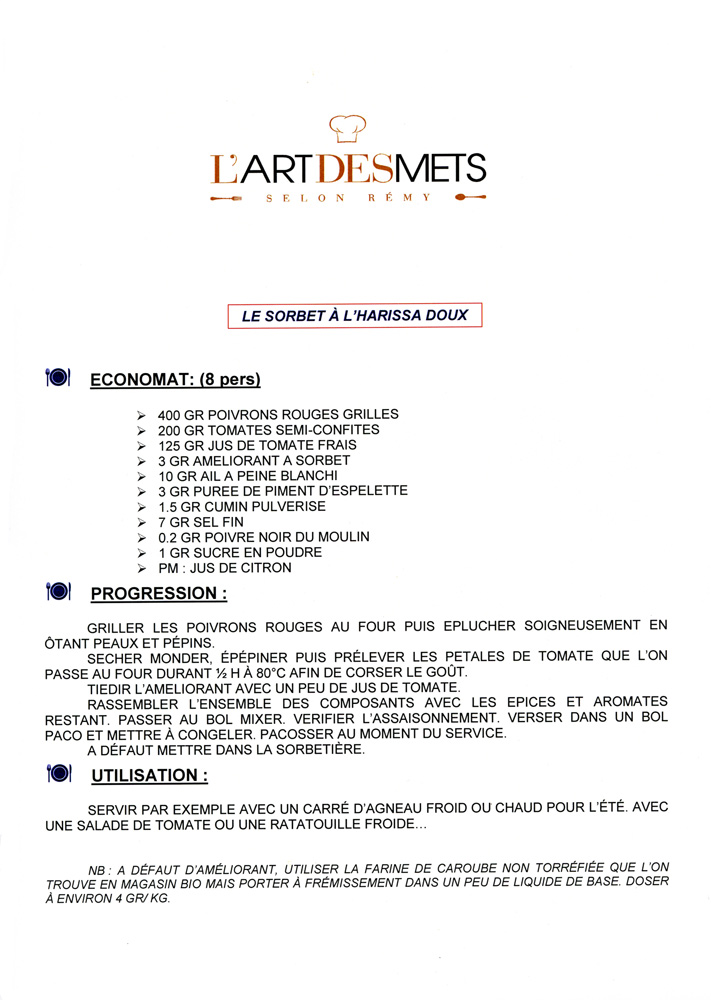 L'ARTDESMETS
SELON RÉMY

LE SORBET À L'HARISSA DOUX

ECONOMAT: (8 pers)

➢ 400 GR POIVRONS ROUGES GRILLES
➢ 200 GR TOMATES SEMI-CONFITES
➢ 125 GR JUS DE TOMATE FRAIS
➢ 3 GR AMELIORANT A SORBET
➢ 10 GR AIL A PEINE BLANCHI
➢ 3 GR PUREE DE PIMENT D'ESPELETTE
➢ 1.5 GR CUMIN PULVERISE
➢ 7 GR SEL FIN
➢ 0.2 GR POIVRE NOIR DU MOULIN
➢ 1 GR SUCRE EN POUDRE
➢ PM : JUS DE CITRON

PROGRESSION :

GRILLER LES POIVRONS ROUGES AU FOUR PUIS EPLUCHER SOIGNEUSEMENT EN ÔTANT PEAUX ET PÉPINS.

SECHER MONDER, ÉPÉPINER PUIS PRÉLEVER LES PETALES DE TOMATE QUE L'ON PASSE AU FOUR DURANT ½ H À 80°C AFIN DE CORSER LE GOÛT.

TIEDIR L'AMELIORANT AVEC UN PEU DE JUS DE TOMATE.

RASSEMBLER L'ENSEMBLE DES COMPOSANTS AVEC LES EPICES ET AROMATES RESTANT. PASSER AU BOL MIXER. VERIFIER L'ASSAISONNEMENT. VERSER DANS UN BOL PACO ET METTRE À CONGELER. PACOSSER AU MOMENT DU SERVICE.

A DÉFAUT METTRE DANS LA SORBETIÈRE.

UTILISATION :

SERVIR PAR EXEMPLE AVEC UN CARRÉ D'AGNEAU FROID OU CHAUD POUR L'ÉTÉ. AVEC UNE SALADE DE TOMATE OU UNE RATATOUILLE FROIDE...

NB : A DÉFAUT D'AMÉLIORANT, UTILISER LA FARINE DE CAROUBE NON TORRÉFIÉE QUE L'ON TROUVE EN MAGASIN BIO MAIS PORTER À FRÉMISSEMENT DANS UN PEU DE LIQUIDE DE BASE. DOSER À ENVIRON 4 GR/ KG.